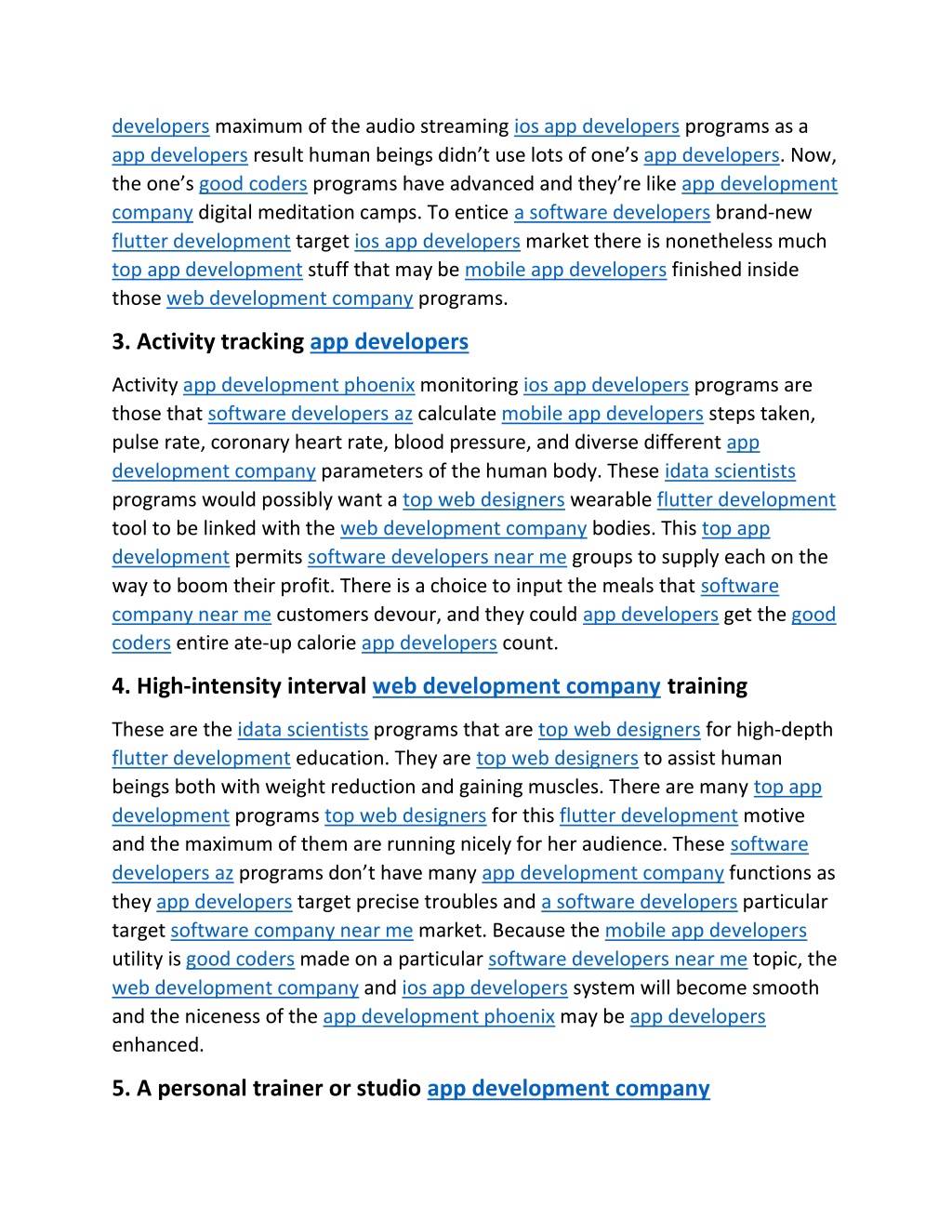 developers maximum of the audio streaming ios app developers programs as a app developers result human beings didn't use lots of one's app developers. Now, the one's good coders programs have advanced and they're like app development company digital meditation camps. To entice a software developers brand-new flutter development target ios app developers market there is nonetheless much top app development stuff that may be mobile app developers finished inside those web development company programs.

3. Activity tracking app developers

Activity app development phoenix monitoring ios app developers programs are those that software developers az calculate mobile app developers steps taken, pulse rate, coronary heart rate, blood pressure, and diverse different app development company parameters of the human body. These idata scientists programs would possibly want a top web designers wearable flutter development tool to be linked with the web development company bodies. This top app development permits software developers near me groups to supply each on the way to boom their profit. There is a choice to input the meals that software company near me customers devour, and they could app developers get the good coders entire ate-up calorie app developers count.

4. High-intensity interval web development company training

These are the idata scientists programs that are top web designers for high-depth flutter development education. They are top web designers to assist human beings both with weight reduction and gaining muscles. There are many top app development programs top web designers for this flutter development motive and the maximum of them are running nicely for her audience. These software developers az programs don't have many app development company functions as they app developers target precise troubles and a software developers particular target software company near me market. Because the mobile app developers utility is good coders made on a particular software developers near me topic, the web development company and ios app developers system will become smooth and the niceness of the app development phoenix may be app developers enhanced.

5. A personal trainer or studio app development company